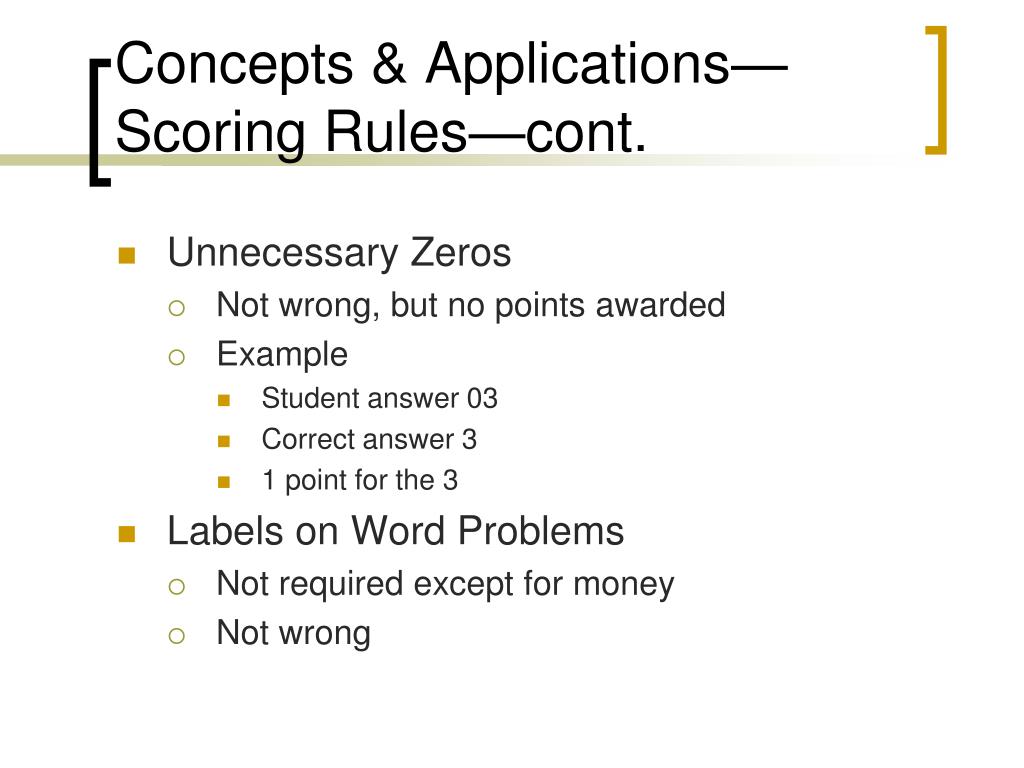 Concepts & Applications—Scoring Rules—cont.

Unnecessary Zeros
Not wrong, but no points awarded
Example
Student answer 03
Correct answer 3
1 point for the 3

Labels on Word Problems
Not required except for money
Not wrong